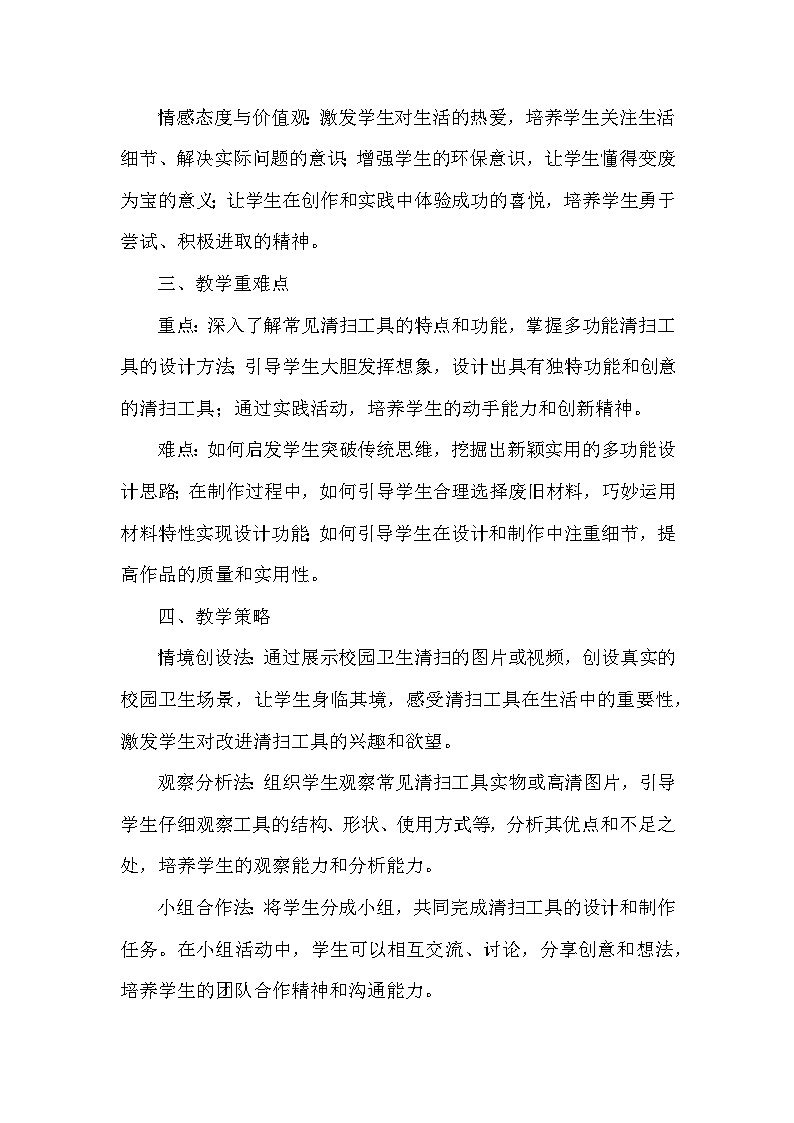 情感态度与价值观：激发学生对生活的热爱，培养学生关注生活细节、解决实际问题的意识；增强学生的环保意识，让学生懂得变废为宝的意义；让学生在创作和实践中体验成功的喜悦，培养学生勇于尝试、积极进取的精神。

三、教学重难点

重点：深入了解常见清扫工具的特点和功能，掌握多功能清扫工具的设计方法；引导学生大胆发挥想象，设计出具有独特功能和创意的清扫工具；通过实践活动，培养学生的动手能力和创新精神。

难点：如何启发学生突破传统思维，挖掘出新颖实用的多功能设计思路；在制作过程中，如何引导学生合理选择废旧材料，巧妙运用材料特性实现设计功能；如何引导学生在设计和制作中注重细节，提高作品的质量和实用性。

四、教学策略

情境创设法：通过展示校园卫生清扫的图片或视频，创设真实的校园卫生场景，让学生身临其境，感受清扫工具在生活中的重要性，激发学生对改进清扫工具的兴趣和欲望。

观察分析法：组织学生观察常见清扫工具实物或高清图片，引导学生仔细观察工具的结构、形状、使用方式等，分析其优点和不足之处，培养学生的观察能力和分析能力。

小组合作法：将学生分成小组，共同完成清扫工具的设计和制作任务。在小组活动中，学生可以相互交流、讨论，分享创意和想法，培养学生的团队合作精神和沟通能力。